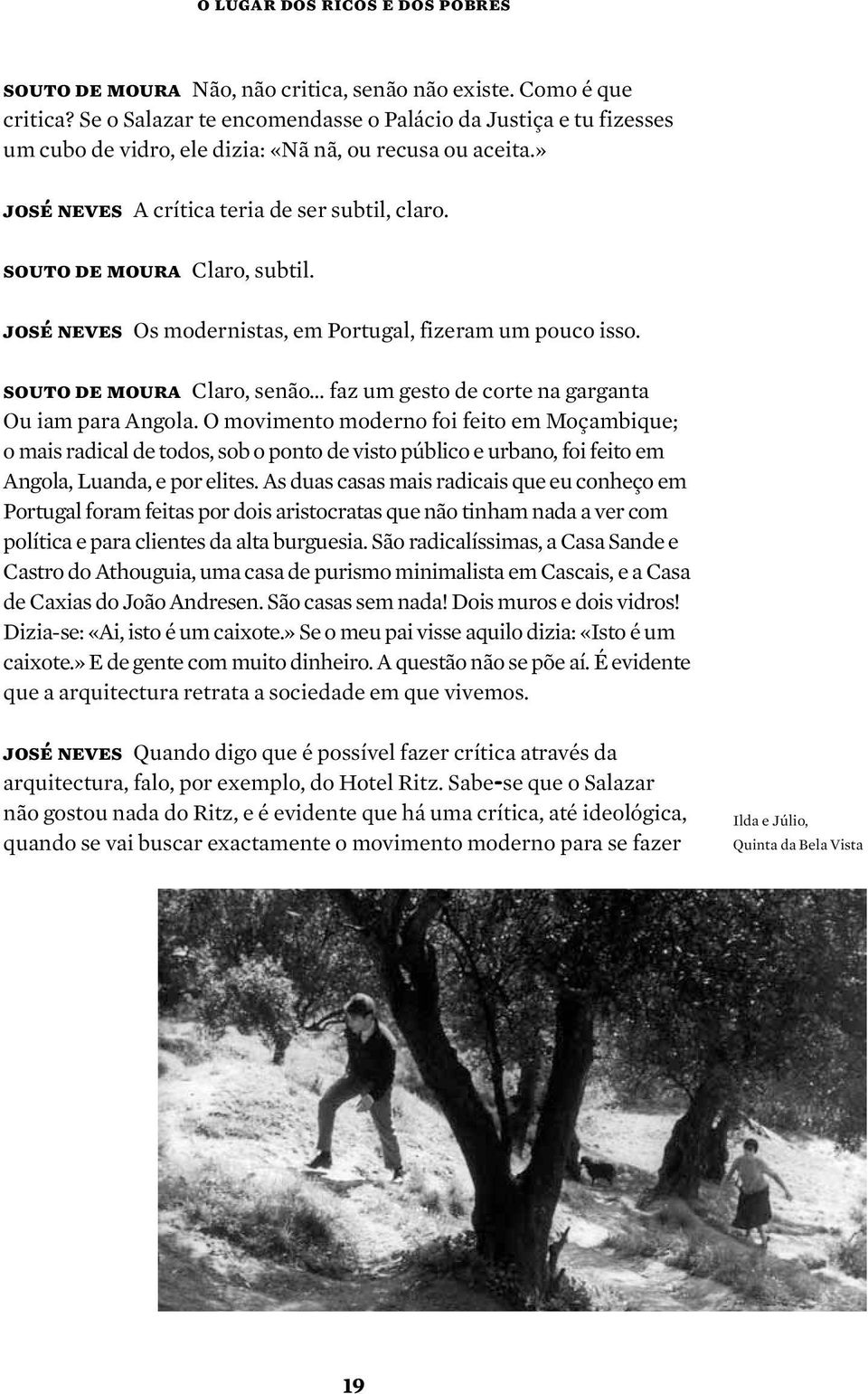 O LUGAR DOS RICOS E DOS POBRES

SOUTO DE MOURA Não, não critica, senão não existe. Como é que critica? Se o Salazar te encomendasse o Palácio da Justiça e tu fizesses um cubo de vidro, ele dizia: «Nã nã, ou recusa ou aceita.»

JOSÉ NEVES A crítica teria de ser subtil, claro.

SOUTO DE MOURA Claro, subtil.

JOSÉ NEVES Os modernistas, em Portugal, fizeram um pouco isso.

SOUTO DE MOURA Claro, senão... faz um gesto de corte na garganta Ou iam para Angola. O movimento moderno foi feito em Moçambique; o mais radical de todos, sob o ponto de visto público e urbano, foi feito em Angola, Luanda, e por elites. As duas casas mais radicais que eu conheço em Portugal foram feitas por dois aristocratas que não tinham nada a ver com política e para clientes da alta burguesia. São radicalíssimas, a Casa Sande e Castro do Athouguia, uma casa de purismo minimalista em Cascais, e a Casa de Caxias do João Andresen. São casas sem nada! Dois muros e dois vidros! Dizia-se: «Ai, isto é um caixote.» Se o meu pai visse aquilo dizia: «Isto é um caixote.» E de gente com muito dinheiro. A questão não se põe aí. É evidente que a arquitectura retrata a sociedade em que vivemos.

JOSÉ NEVES Quando digo que é possível fazer crítica através da arquitectura, falo, por exemplo, do Hotel Ritz. Sabe-se que o Salazar não gostou nada do Ritz, e é evidente que há uma crítica, até ideológica, quando se vai buscar exactamente o movimento moderno para se fazer

Ilda e Júlio, Quinta da Bela Vista

19